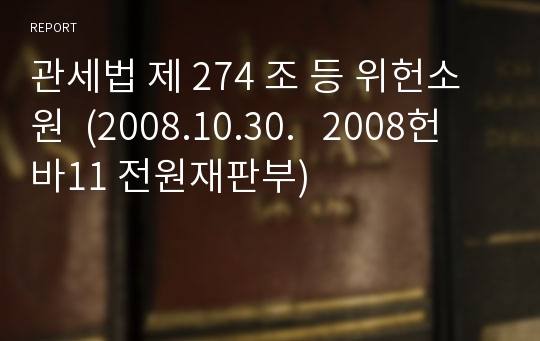 REPORT

관세법 제 274 조 등 위헌소원 (2008.10.30. 2008헌바11 전원재판부)